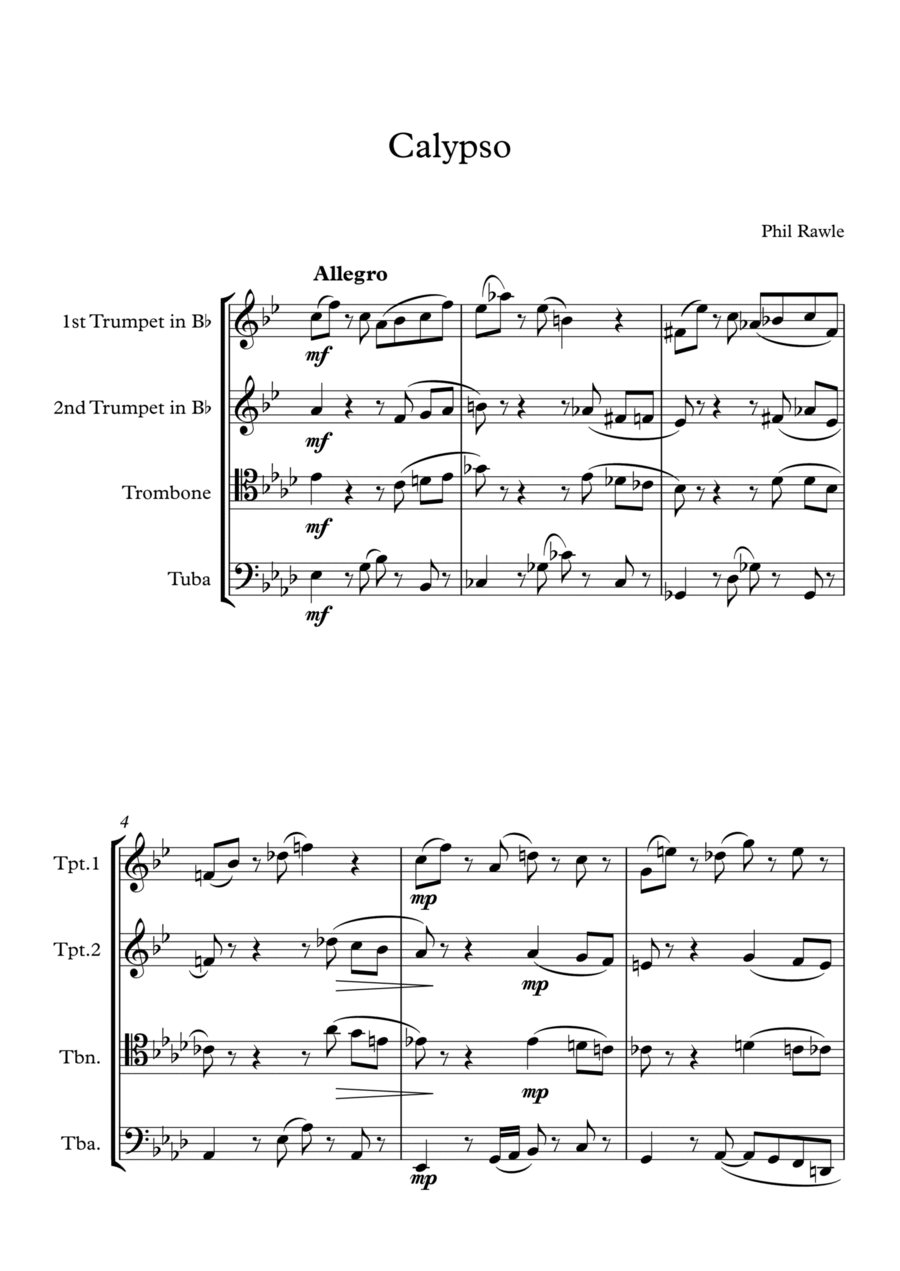 Calypso

Phil Rawle

Allegro

1st Trumpet in B♭

mf

2nd Trumpet in B♭

mf

Trombone

mf

Tuba

mf

4

Tpt.1

mp

Tpt.2

mp

Tbn.

mp

Tba.

mp